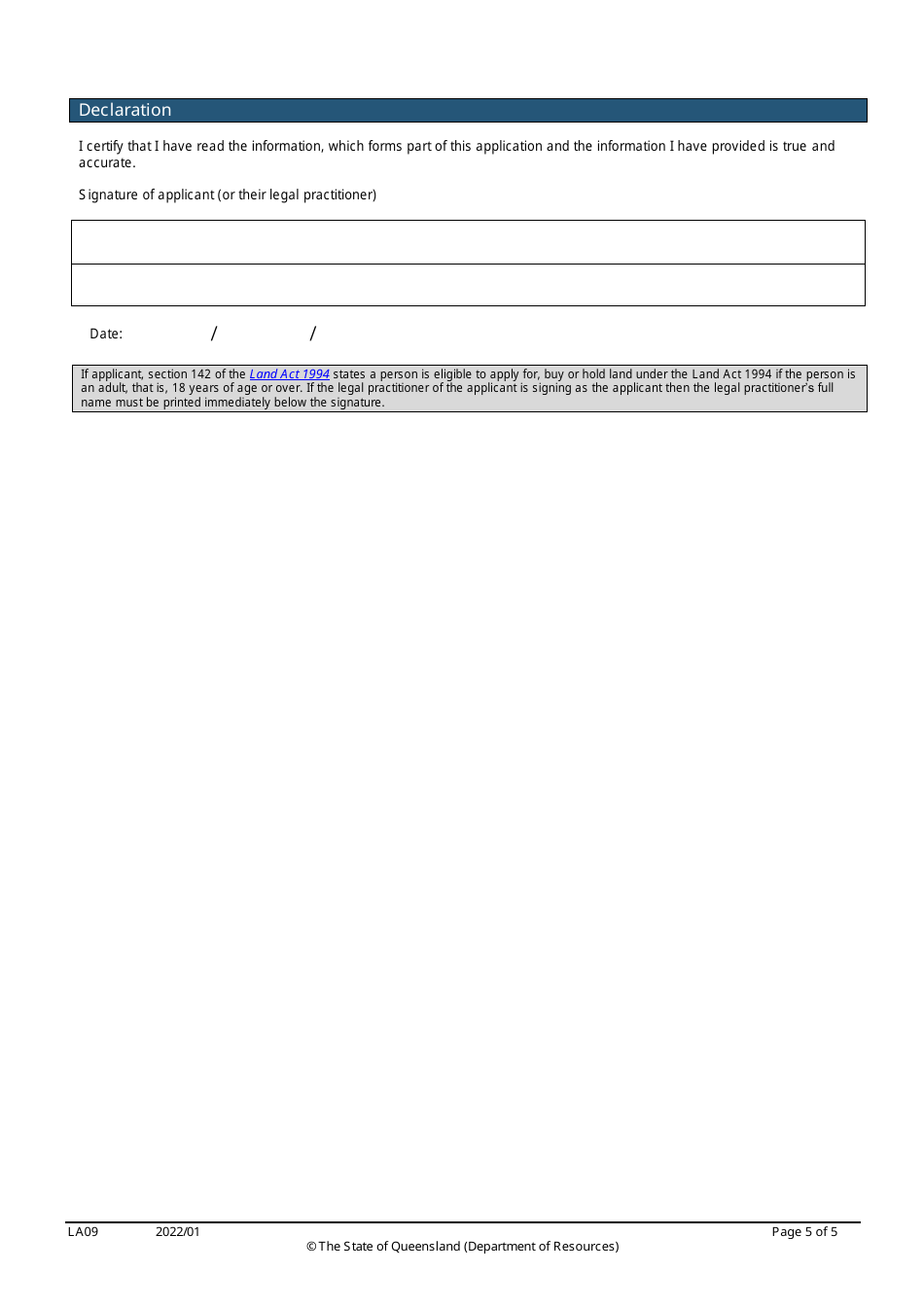 Declaration

I certify that I have read the information, which forms part of this application and the information I have provided is true and accurate.

Signature of applicant (or their legal practitioner)

Date: / /

If applicant, section 142 of the Land Act 1994 states a person is eligible to apply for, buy or hold land under the Land Act 1994 if the person is an adult, that is, 18 years of age or over. If the legal practitioner of the applicant is signing as the applicant then the legal practitioner's full name must be printed immediately below the signature.

LA09 2022/01 Page 5 of 5

© The State of Queensland (Department of Resources)